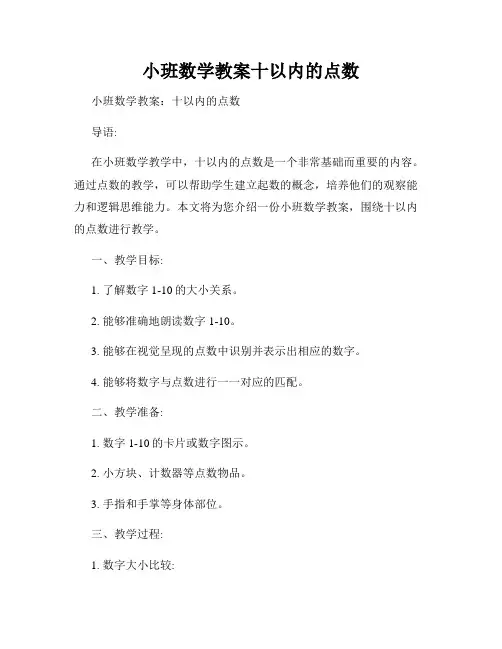 小班数学教案十以内的点数

小班数学教案：十以内的点数

导语:

在小班数学教学中，十以内的点数是一个非常基础而重要的内容。通过点数的教学，可以帮助学生建立起数的概念，培养他们的观察能力和逻辑思维能力。本文将为您介绍一份小班数学教案，围绕十以内的点数进行教学。

一、教学目标:

1. 了解数字 1-10 的大小关系。

2. 能够准确地朗读数字 1-10。

3. 能够在视觉呈现的点数中识别并表示出相应的数字。

4. 能够将数字与点数进行一一对应的匹配。

二、教学准备:

1. 数字 1-10 的卡片或数字图示。

2. 小方块、计数器等点数物品。

3. 手指和手掌等身体部位。

三、教学过程:

1. 数字大小比较: